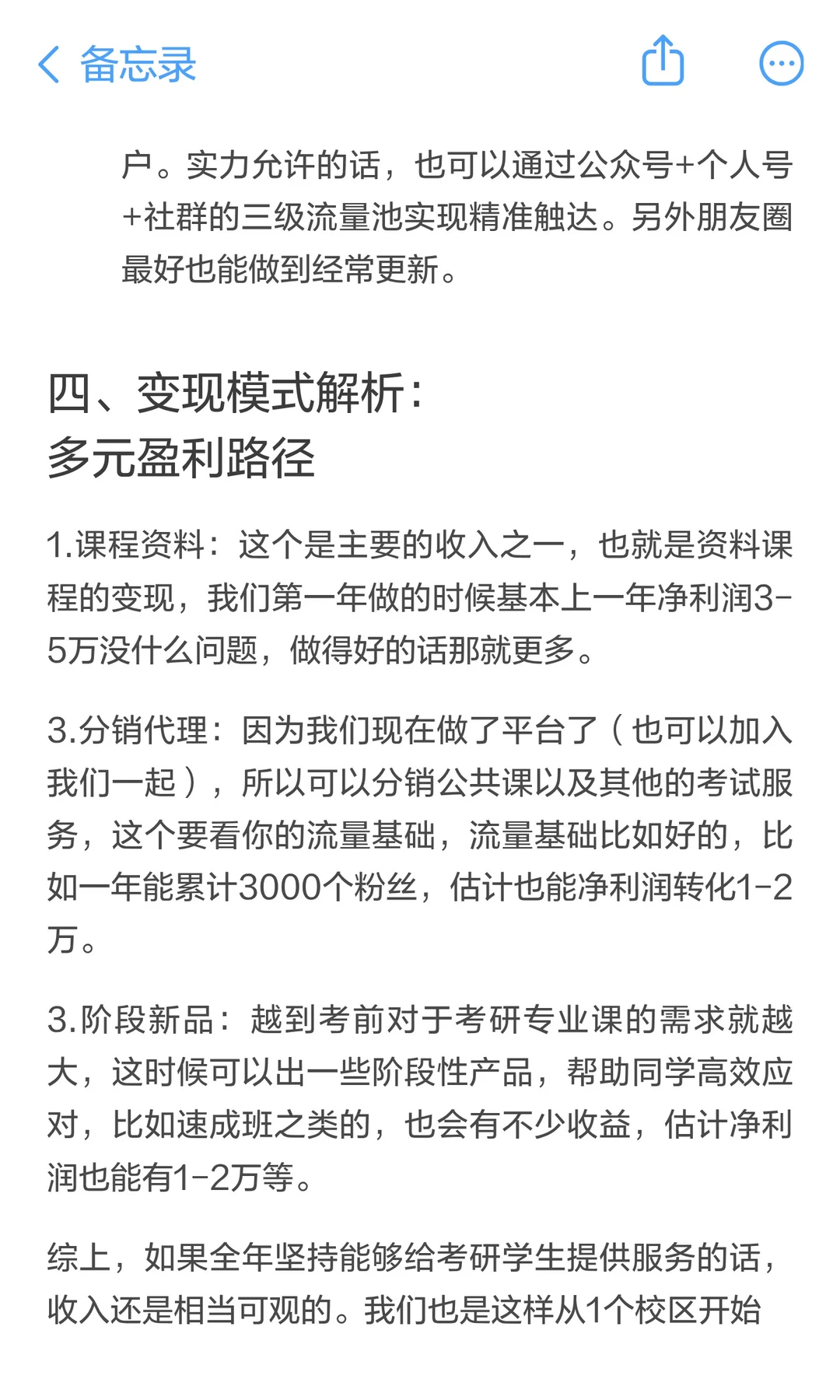 备忘录

户。实力允许的话，也可以通过公众号+个人号+社群的三级流量池实现精准触达。另外朋友圈最好也能做到经常更新。

四、变现模式解析：
多元盈利路径

1.课程资料：这个是主要的收入之一，也就是资料课程的变现，我们第一年做的时候基本上一年净利润3-5万没什么问题，做得好的话那就更多。

3.分销代理：因为我们现在做了平台了（也可以加入我们一起），所以可以分销公共课以及其他的考试服务，这个要看你的流量基础，流量基础比如好的，比如一年能累计3000个粉丝，估计也能净利润转化1-2万。

3.阶段新品：越到考前对于考研专业课的需求就越大，这时候可以出一些阶段性产品，帮助同学高效应对，比如速成班之类的，也会有不少收益，估计净利润也能有1-2万等。

综上，如果全年坚持能够给考研学生提供服务的话，收入还是相当可观的。我们也是这样从1个校区开始